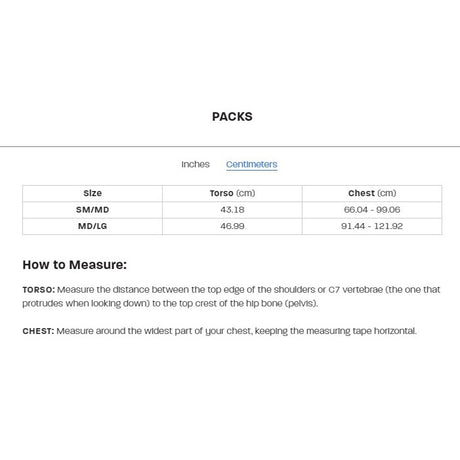 PACKS

Inches Centimeters

| Size | Torso (cm) | Chest (cm) |
|---|---|---|
| SM/MD | 43.18 | 66.04 - 99.06 |
| MD/LG | 46.99 | 91.44 - 121.92 |

How to Measure:

TORSO: Measure the distance between the top edge of the shoulders or C7 vertebrae (the one that protrudes when looking down) to the top crest of the hip bone (pelvis).

CHEST: Measure around the widest part of your chest, keeping the measuring tape horizontal.